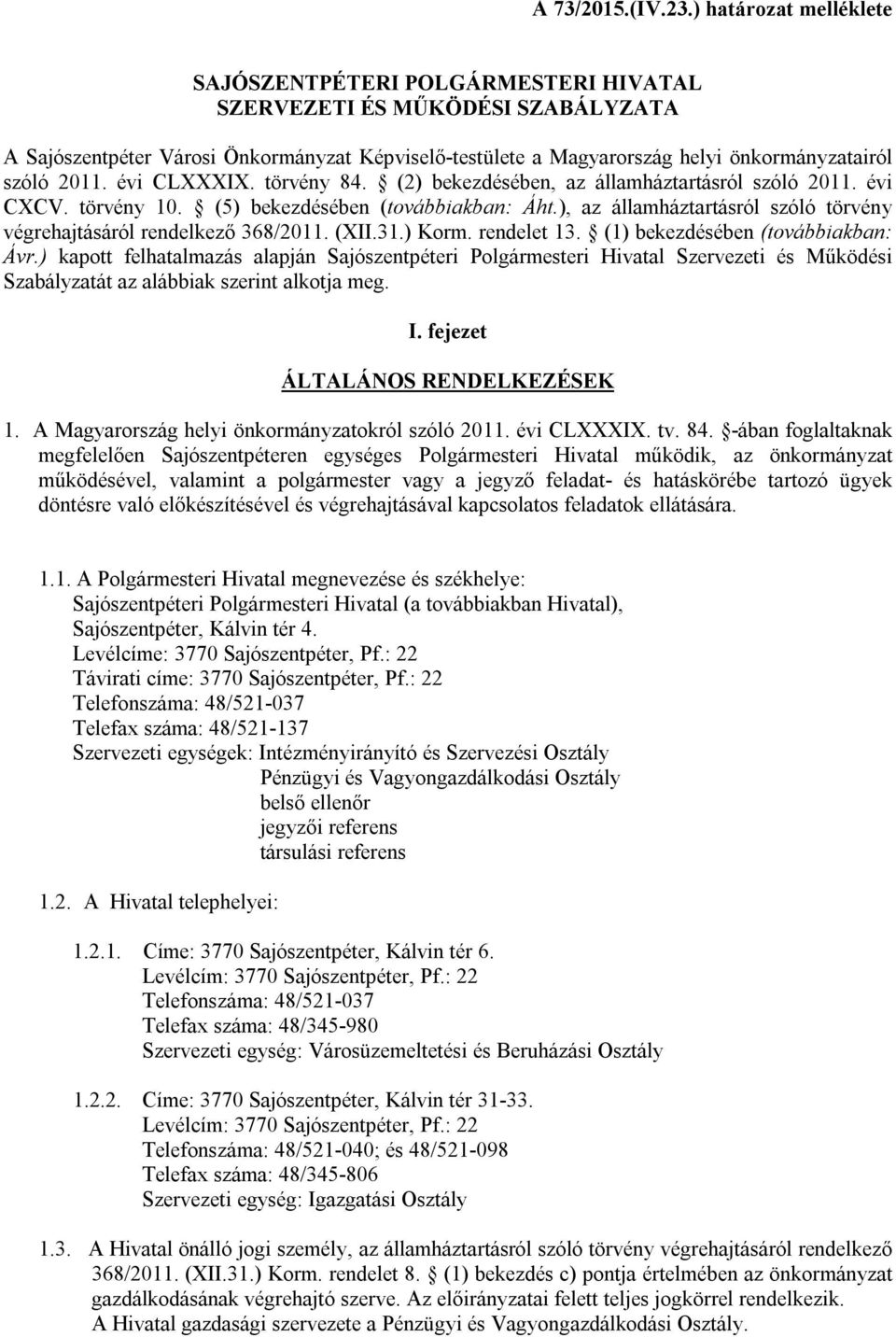 A 73/2015.(IV.23.) határozat melléklete

SAJÓSZENTPÉTERI POLGÁRMESTERI HIVATAL
SZERVEZETI ÉS MŰKÖDÉSI SZABÁLYZATA

A Sajószentpéter Városi Önkormányzat Képviselő-testülete a Magyarország helyi önkormányzatairól szóló 2011. évi CLXXXIX. törvény 84. § (2) bekezdésében, az államháztartásról szóló 2011. évi CXCV. törvény 10. § (5) bekezdésében (továbbiakban: Áht.), az államháztartásról szóló törvény végrehajtásáról rendelkező 368/2011. (XII.31.) Korm. rendelet 13. § (1) bekezdésében (továbbiakban: Ávr.) kapott felhatalmazás alapján Sajószentpéteri Polgármesteri Hivatal Szervezeti és Működési Szabályzatát az alábbiak szerint alkotja meg.

I. fejezet

ÁLTALÁNOS RENDELKEZÉSEK

1. A Magyarország helyi önkormányzatokról szóló 2011. évi CLXXXIX. tv. 84. §-ában foglaltaknak megfelelően Sajószentpéteren egységes Polgármesteri Hivatal működik, az önkormányzat működésével, valamint a polgármester vagy a jegyző feladat- és hatáskörébe tartozó ügyek döntésre való előkészítésével és végrehajtásával kapcsolatos feladatok ellátására.

1.1. A Polgármesteri Hivatal megnevezése és székhelye:
Sajószentpéteri Polgármesteri Hivatal (a továbbiakban Hivatal),
Sajószentpéter, Kálvin tér 4.
Levélcíme: 3770 Sajószentpéter, Pf.: 22
Távirati címe: 3770 Sajószentpéter, Pf.: 22
Telefonszáma: 48/521-037
Telefax száma: 48/521-137
Szervezeti egységek: Intézményirányító és Szervezési Osztály
Pénzügyi és Vagyongazdálkodási Osztály
belső ellenőr
jegyzői referens
társulási referens

1.2. A Hivatal telephelyei:

1.2.1. Címe: 3770 Sajószentpéter, Kálvin tér 6.
Levélcím: 3770 Sajószentpéter, Pf.: 22
Telefonszáma: 48/521-037
Telefax száma: 48/345-980
Szervezeti egység: Városüzemeltetési és Beruházási Osztály

1.2.2. Címe: 3770 Sajószentpéter, Kálvin tér 31-33.
Levélcím: 3770 Sajószentpéter, Pf.: 22
Telefonszáma: 48/521-040; és 48/521-098
Telefax száma: 48/345-806
Szervezeti egység: Igazgatási Osztály

1.3. A Hivatal önálló jogi személy, az államháztartásról szóló törvény végrehajtásáról rendelkező 368/2011. (XII.31.) Korm. rendelet 8. § (1) bekezdés c) pontja értelmében az önkormányzat gazdálkodásának végrehajtó szerve. Az előirányzatai felett teljes jogkörrel rendelkezik.
A Hivatal gazdasági szervezete a Pénzügyi és Vagyongazdálkodási Osztály.